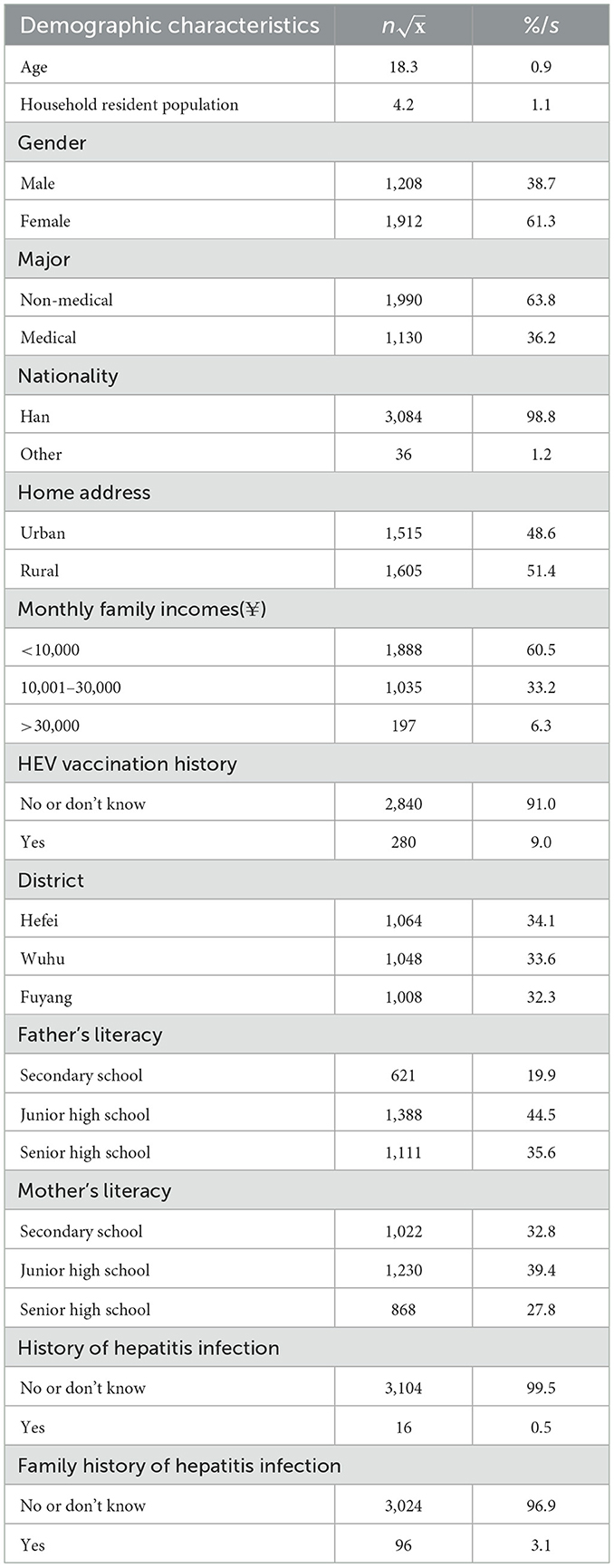 | Demographic characteristics | $n\sqrt{x}$ | %/s |
|---|---|---|
| Age | 18.3 | 0.9 |
| Household resident population | 4.2 | 1.1 |
| Gender | | |
| Male | 1,208 | 38.7 |
| Female | 1,912 | 61.3 |
| Major | | |
| Non-medical | 1,990 | 63.8 |
| Medical | 1,130 | 36.2 |
| Nationality | | |
| Han | 3,084 | 98.8 |
| Other | 36 | 1.2 |
| Home address | | |
| Urban | 1,515 | 48.6 |
| Rural | 1,605 | 51.4 |
| Monthly family incomes(¥) | | |
| <10,000 | 1,888 | 60.5 |
| 10,001–30,000 | 1,035 | 33.2 |
| >30,000 | 197 | 6.3 |
| HEV vaccination history | | |
| No or don't know | 2,840 | 91.0 |
| Yes | 280 | 9.0 |
| District | | |
| Hefei | 1,064 | 34.1 |
| Wuhu | 1,048 | 33.6 |
| Fuyang | 1,008 | 32.3 |
| Father's literacy | | |
| Secondary school | 621 | 19.9 |
| Junior high school | 1,388 | 44.5 |
| Senior high school | 1,111 | 35.6 |
| Mother's literacy | | |
| Secondary school | 1,022 | 32.8 |
| Junior high school | 1,230 | 39.4 |
| Senior high school | 868 | 27.8 |
| History of hepatitis infection | | |
| No or don't know | 3,104 | 99.5 |
| Yes | 16 | 0.5 |
| Family history of hepatitis infection | | |
| No or don't know | 3,024 | 96.9 |
| Yes | 96 | 3.1 |